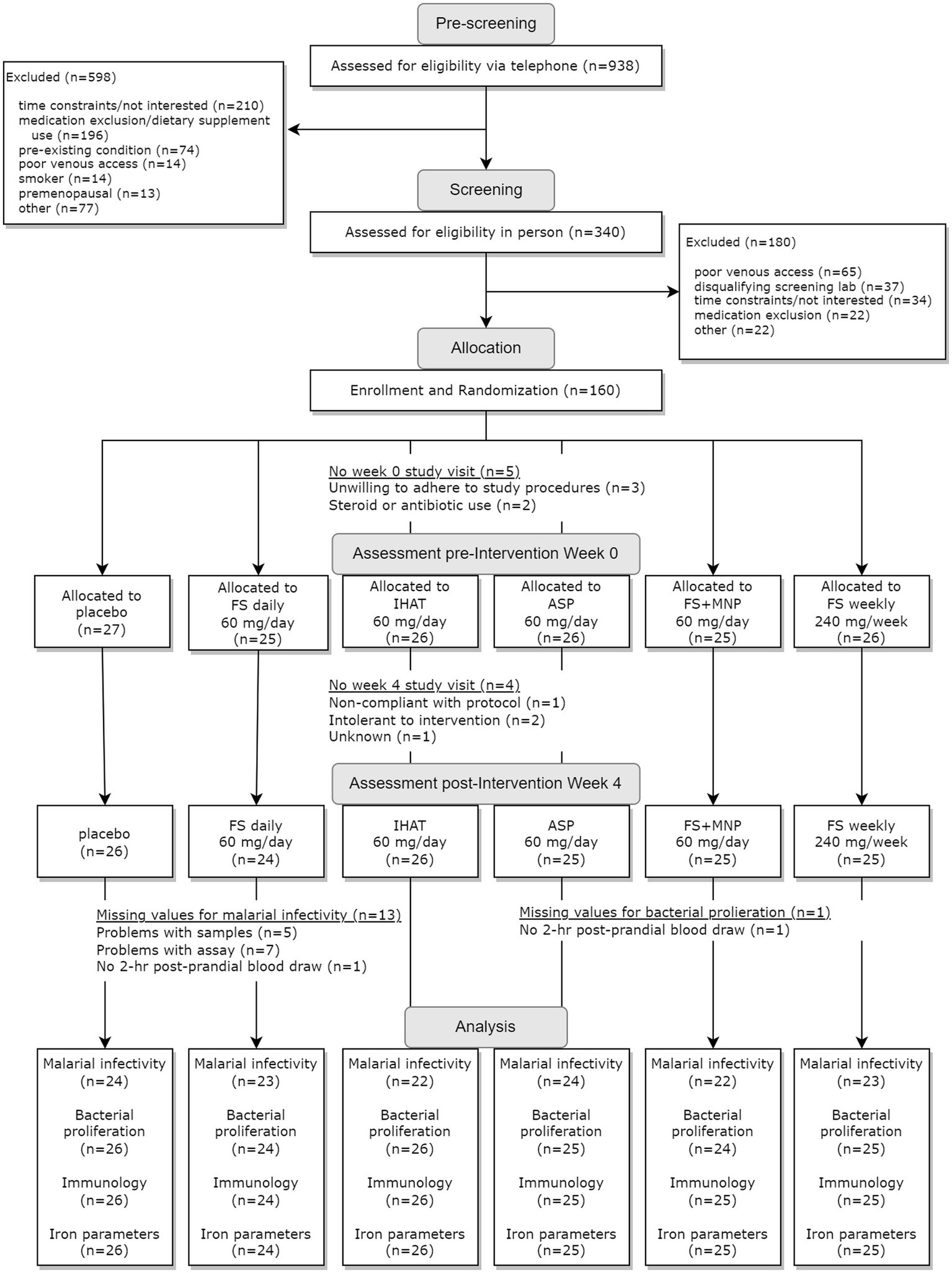 Pre-screening

Assessed for eligibility via telephone (n=938)

Excluded (n=598)

time constraints/not interested (n=210)
medication exclusion/dietary supplement use (n=196)
pre-existing condition (n=74)
poor venous access (n=14)
smoker (n=14)
premenopausal (n=13)
other (n=77)

Screening

Assessed for eligibility in person (n=340)

Excluded (n=180)

poor venous access (n=65)
disqualifying screening lab (n=37)
time constraints/not interested (n=34)
medication exclusion (n=22)
other (n=22)

Allocation

Enrollment and Randomization (n=160)

No week 0 study visit (n=5)
Unwilling to adhere to study procedures (n=3)
Steroid or antibiotic use (n=2)

Assessment pre-Intervention Week 0

Allocated to placebo (n=27)

Allocated to FS daily 60 mg/day (n=25)

Allocated to IHAT 60 mg/day (n=26)

Allocated to ASP 60 mg/day (n=26)

Allocated to FS+MNP 60 mg/day (n=25)

Allocated to FS weekly 240 mg/week (n=26)

No week 4 study visit (n=4)
Non-compliant with protocol (n=1)
Intolerant to intervention (n=2)
Unknown (n=1)

Assessment post-Intervention Week 4

placebo (n=26)

FS daily 60 mg/day (n=24)

IHAT 60 mg/day (n=26)

ASP 60 mg/day (n=25)

FS+MNP 60 mg/day (n=25)

FS weekly 240 mg/week (n=25)

Missing values for malarial infectivity (n=13)
Problems with samples (n=5)
Problems with assay (n=7)
No 2-hr post-prandial blood draw (n=1)

Missing values for bacterial prolieration (n=1)
No 2-hr post-prandial blood draw (n=1)

Analysis

Malarial infectivity (n=24)
Bacterial proliferation (n=26)
Immunology (n=26)
Iron parameters (n=26)

Malarial infectivity (n=23)
Bacterial proliferation (n=24)
Immunology (n=24)
Iron parameters (n=24)

Malarial infectivity (n=22)
Bacterial proliferation (n=26)
Immunology (n=26)
Iron parameters (n=26)

Malarial infectivity (n=24)
Bacterial proliferation (n=25)
Immunology (n=25)
Iron parameters (n=25)

Malarial infectivity (n=22)
Bacterial proliferation (n=24)
Immunology (n=25)
Iron parameters (n=25)

Malarial infectivity (n=23)
Bacterial proliferation (n=25)
Immunology (n=25)
Iron parameters (n=25)